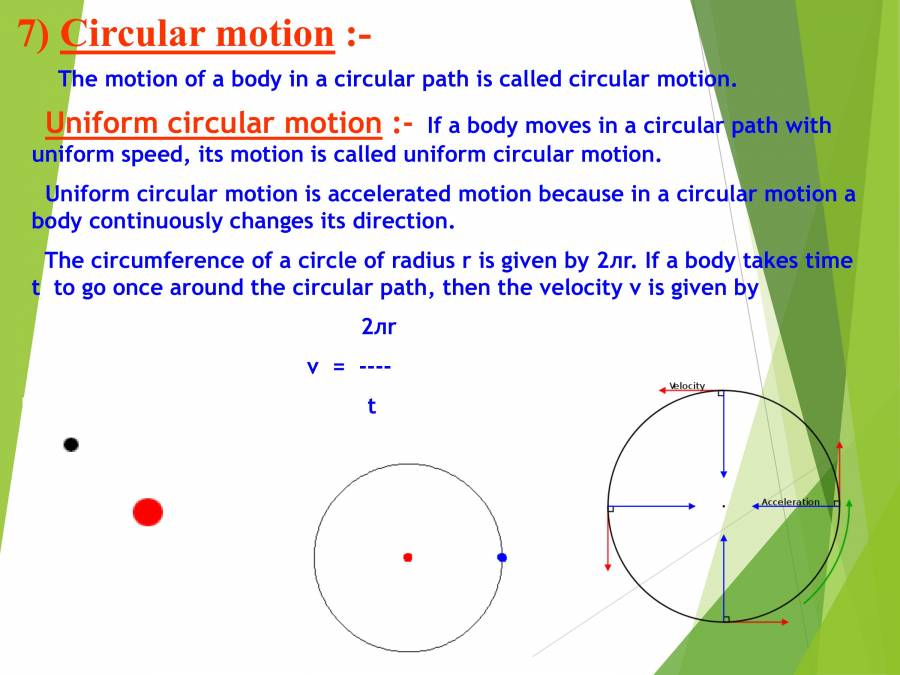 7) Circular motion :-

The motion of a body in a circular path is called circular motion.

Uniform circular motion :- If a body moves in a circular path with uniform speed, its motion is called uniform circular motion.

Uniform circular motion is accelerated motion because in a circular motion a body continuously changes its direction.

The circumference of a circle of radius r is given by 2лr. If a body takes time t to go once around the circular path, then the velocity v is given by

2лr
v = ----
t

Velocity

Acceleration